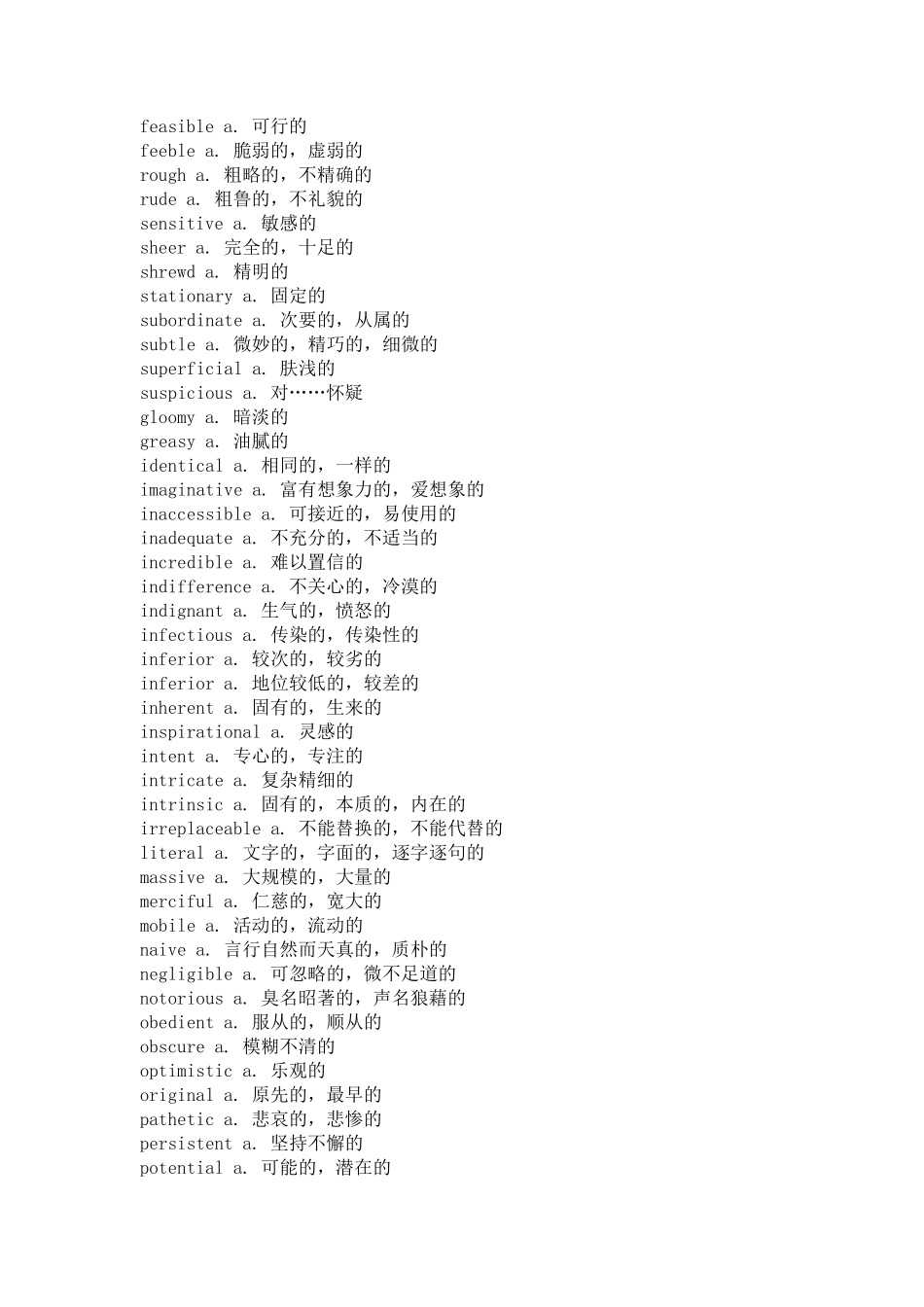 feasible a. 可行的
feeble a. 脆弱的，虚弱的
rough a. 粗略的，不精确的
rude a. 粗鲁的，不礼貌的
sensitive a. 敏感的
sheer a. 完全的，十足的
shrewd a. 精明的
stationary a. 固定的
subordinate a. 次要的，从属的
subtle a. 微妙的，精巧的，细微的
superficial a. 肤浅的
suspicious a. 对……怀疑
gloomy a. 暗淡的
greasy a. 油腻的
identical a. 相同的，一样的
imaginative a. 富有想象力的，爱想象的
inaccessible a. 可接近的，易使用的
inadequate a. 不充分的，不适当的
incredible a. 难以置信的
indifference a. 不关心的，冷漠的
indignant a. 生气的，愤怒的
infectious a. 传染的，传染性的
inferior a. 较次的，较劣的
inferior a. 地位较低的，较差的
inherent a. 固有的，生来的
inspirational a. 灵感的
intent a. 专心的，专注的
intricate a. 复杂精细的
intrinsic a. 固有的，本质的，内在的
irreplaceable a. 不能替换的，不能代替的
literal a. 文字的，字面的，逐字逐句的
massive a. 大规模的，大量的
merciful a. 仁慈的，宽大的
mobile a. 活动的，流动的
naive a. 言行自然而天真的，质朴的
negligible a. 可忽略的，微不足道的
notorious a. 臭名昭著的，声名狼藉的
obedient a. 服从的，顺从的
obscure a. 模糊不清的
optimistic a. 乐观的
original a. 原先的，最早的
pathetic a. 悲哀的，悲惨的
persistent a. 坚持不懈的
potential a. 可能的，潜在的